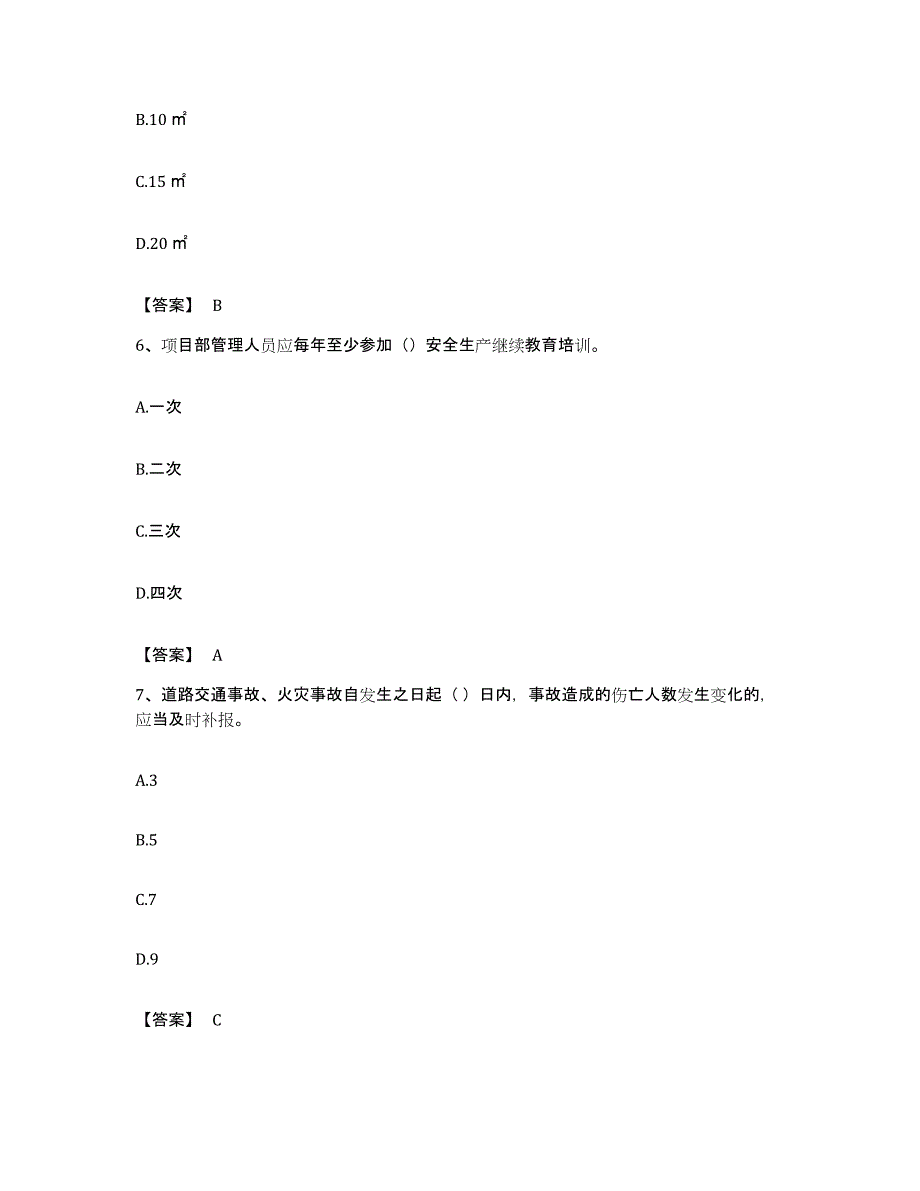 B.10 ㎡

C.15 ㎡

D.20 ㎡

【答案】 B

6、项目部管理人员应每年至少参加（）安全生产继续教育培训。

A.一次

B.二次

C.三次

D.四次

【答案】 A

7、道路交通事故、火灾事故自发生之日起（ ）日内，事故造成的伤亡人数发生变化的，应当及时补报。

A.3

B.5

C.7

D.9

【答案】 C